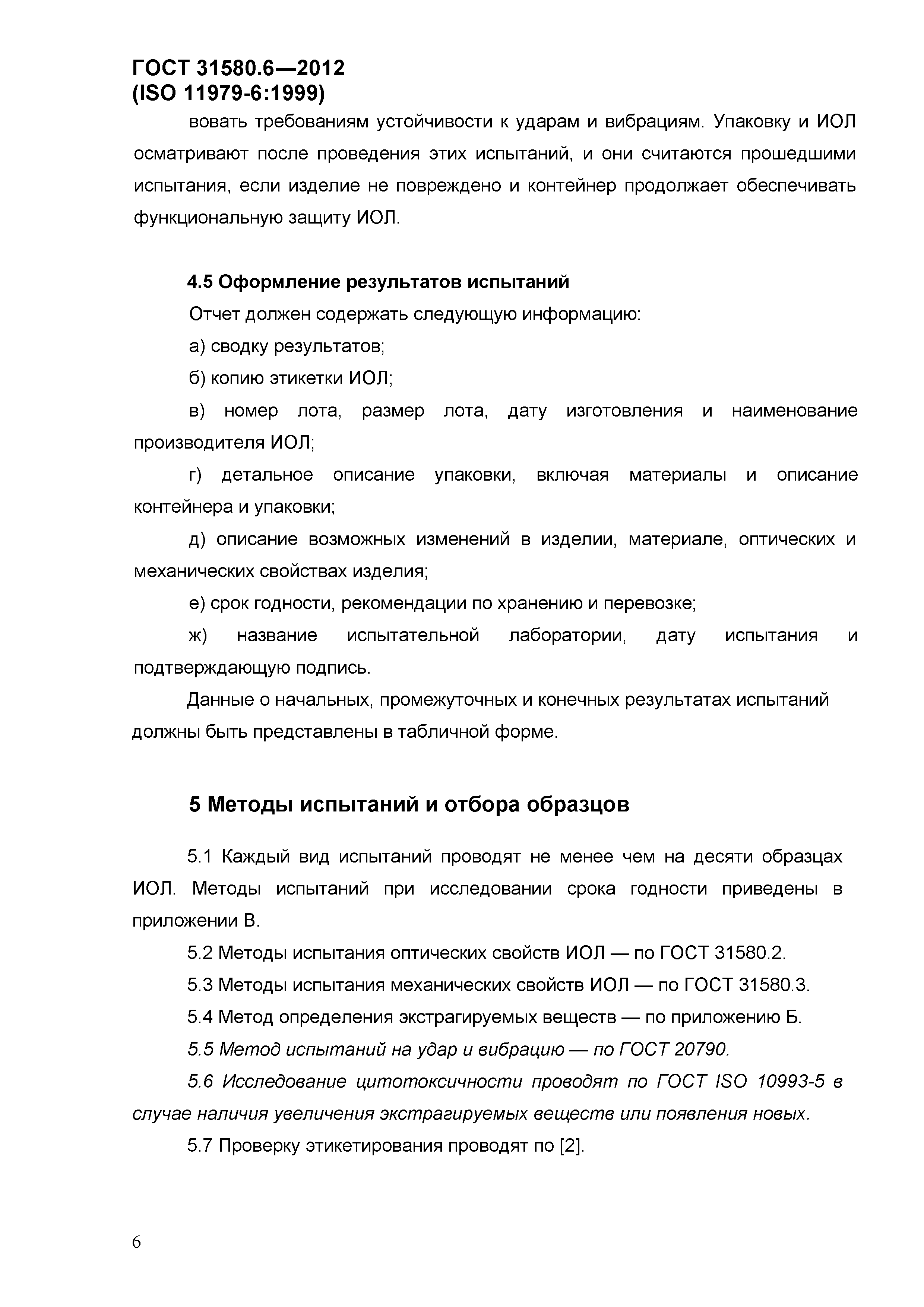 ГОСТ 31580.6—2012
(ISO 11979-6:1999)

вовать требованиям устойчивости к ударам и вибрациям. Упаковку и ИОЛ осматривают после проведения этих испытаний, и они считаются прошедшими испытания, если изделие не повреждено и контейнер продолжает обеспечивать функциональную защиту ИОЛ.

4.5 Оформление результатов испытаний

Отчет должен содержать следующую информацию:

а) сводку результатов;

б) копию этикетки ИОЛ;

в) номер лота, размер лота, дату изготовления и наименование производителя ИОЛ;

г) детальное описание упаковки, включая материалы и описание контейнера и упаковки;

д) описание возможных изменений в изделии, материале, оптических и механических свойствах изделия;

е) срок годности, рекомендации по хранению и перевозке;

ж) название испытательной лаборатории, дату испытания и подтверждающую подпись.

Данные о начальных, промежуточных и конечных результатах испытаний должны быть представлены в табличной форме.

5 Методы испытаний и отбора образцов

5.1 Каждый вид испытаний проводят не менее чем на десяти образцах ИОЛ. Методы испытаний при исследовании срока годности приведены в приложении В.

5.2 Методы испытания оптических свойств ИОЛ — по ГОСТ 31580.2.

5.3 Методы испытания механических свойств ИОЛ — по ГОСТ 31580.3.

5.4 Метод определения экстрагируемых веществ — по приложению Б.

5.5 Метод испытаний на удар и вибрацию — по ГОСТ 20790.

5.6 Исследование цитотоксичности проводят по ГОСТ ISO 10993-5 в случае наличия увеличения экстрагируемых веществ или появления новых.

5.7 Проверку этикетирования проводят по [2].

6